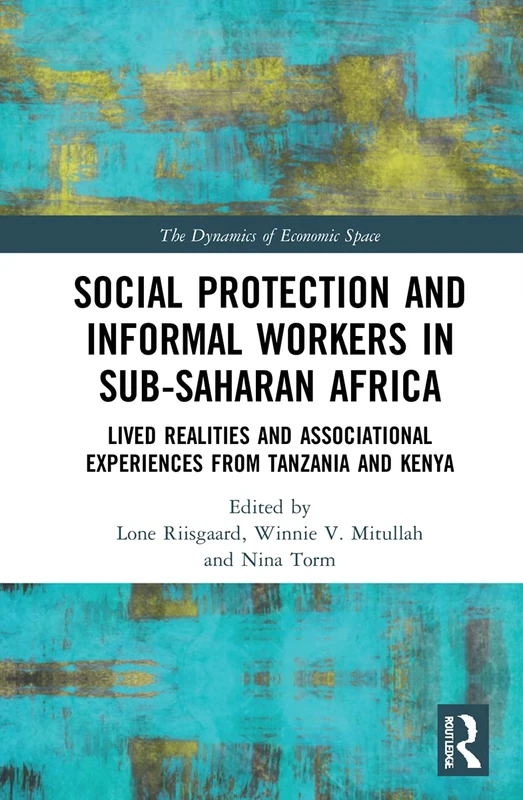 The Dynamics of Economic Space

SOCIAL PROTECTION AND INFORMAL WORKERS IN SUB-SAHARAN AFRICA

LIVED REALITIES AND ASSOCIATIONAL EXPERIENCES FROM TANZANIA AND KENYA

Edited by
Lone Riisgaard, Winnie V. Mitullah and Nina Torm

ROUTLEDGE